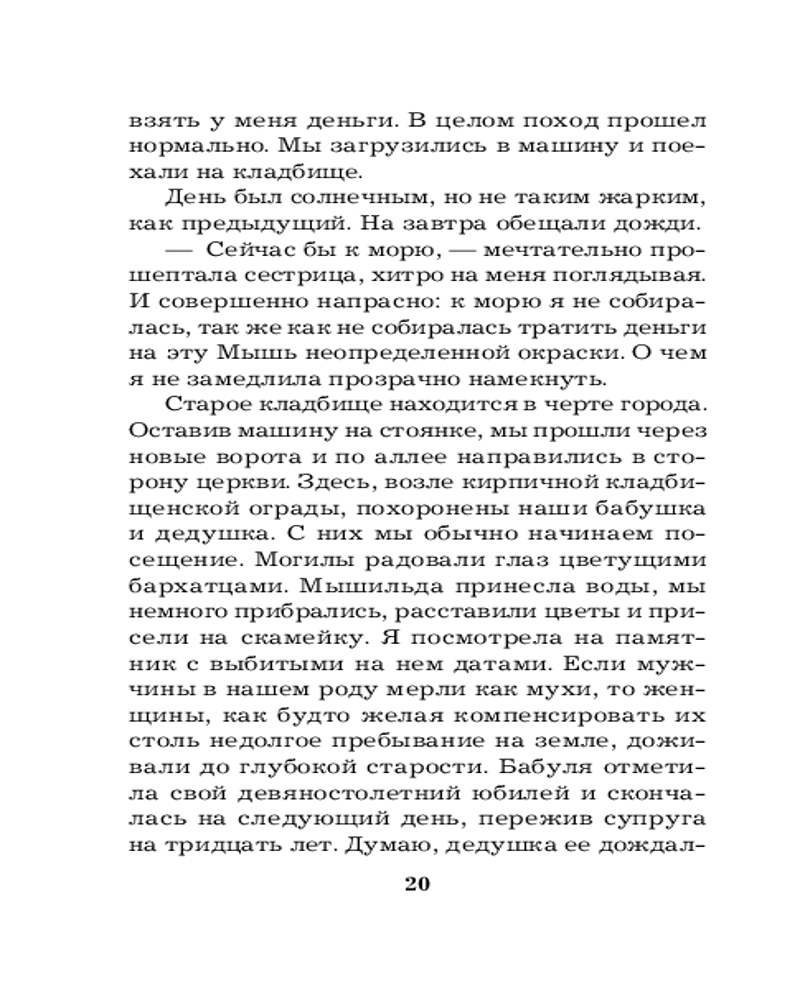 взять у меня деньги. В целом поход прошел нормально. Мы загрузились в машину и поехали на кладбище.

День был солнечным, но не таким жарким, как предыдущий. На завтра обещали дожди.

— Сейчас бы к морю, — мечтательно прошептала сестрица, хитро на меня поглядывая. И совершенно напрасно: к морю я не собиралась, так же как не собиралась тратить деньги на эту Мышь неопределенной окраски. О чем я не замедлила прозрачно намекнуть.

Старое кладбище находится в черте города. Оставив машину на стоянке, мы прошли через новые ворота и по аллее направились в сторону церкви. Здесь, возле кирпичной кладбищенской ограды, похоронены наши бабушка и дедушка. С них мы обычно начинаем посещение. Могилы радовали глаз цветущими бархатцами. Мышильда принесла воды, мы немного прибрались, расставили цветы и присели на скамейку. Я посмотрела на памятник с выбитыми на нем датами. Если мужчины в нашем роду мерли как мухи, то женщины, как будто желая компенсировать их столь недолгое пребывание на земле, доживали до глубокой старости. Бабуля отметила свой девяностолетний юбилей и скончалась на следующий день, пережив супруга на тридцать лет. Думаю, дедушка ее дождал-

20